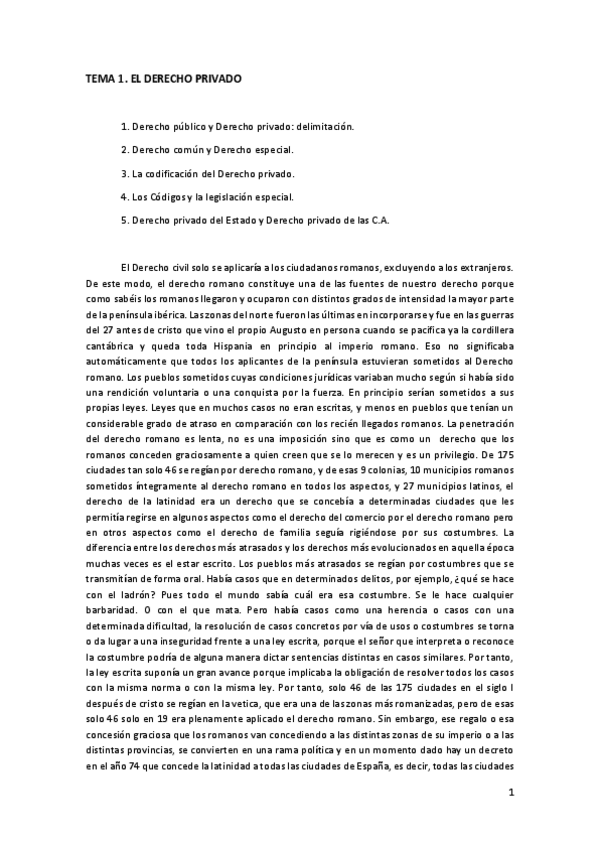 TEMA 1. EL DERECHO PRIVADO

1. Derecho público y Derecho privado: delimitación.

2. Derecho común y Derecho especial.

3. La codificación del Derecho privado.

4. Los Códigos y la legislación especial.

5. Derecho privado del Estado y Derecho privado de las C.A.

El Derecho civil solo se aplicaría a los ciudadanos romanos, excluyendo a los extranjeros. De este modo, el derecho romano constituye una de las fuentes de nuestro derecho porque como sabéis los romanos llegaron y ocuparon con distintos grados de intensidad la mayor parte de la península ibérica. Las zonas del norte fueron las últimas en incorporarse y fue en las guerras del 27 antes de cristo que vino el propio Augusto en persona cuando se pacifica ya la cordillera cantábrica y queda toda Hispania en principio al imperio romano. Eso no significaba automáticamente que todos los aplicantes de la península estuvieran sometidos al Derecho romano. Los pueblos sometidos cuyas condiciones jurídicas variaban mucho según si había sido una rendición voluntaria o una conquista por la fuerza. En principio serían sometidos a sus propias leyes. Leyes que en muchos casos no eran escritas, y menos en pueblos que tenían un considerable grado de atraso en comparación con los recién llegados romanos. La penetración del derecho romano es lenta, no es una imposición sino que es como un derecho que los romanos conceden graciosamente a quien creen que se lo merecen y es un privilegio. De 175 ciudades tan solo 46 se regían por derecho romano, y de esas 9 colonias, 10 municipios romanos sometidos íntegramente al derecho romano en todos los aspectos, y 27 municipios latinos, el derecho de la latinidad era un derecho que se concebía a determinadas ciudades que les permitía regirse en algunos aspectos como el derecho del comercio por el derecho romano pero en otros aspectos como el derecho de familia seguía rigiéndose por sus costumbres. La diferencia entre los derechos más atrasados y los derechos más evolucionados en aquella época muchas veces es el estar escrito. Los pueblos más atrasados se regían por costumbres que se transmitían de forma oral. Había casos que en determinados delitos, por ejemplo, ¿qué se hace con el ladrón? Pues todo el mundo sabía cuál era esa costumbre. Se le hace cualquier barbaridad. O con el que mata. Pero había casos como una herencia o casos con una determinada dificultad, la resolución de casos concretos por vía de usos o costumbres se torna o da lugar a una inseguridad frente a una ley escrita, porque el señor que interpreta o reconoce la costumbre podría de alguna manera dictar sentencias distintas en casos similares. Por tanto, la ley escrita suponía un gran avance porque implicaba la obligación de resolver todos los casos con la misma norma o con la misma ley. Por tanto, solo 46 de las 175 ciudades en el siglo I después de cristo se regían en la vetica, que era una de las zonas más romanizadas, pero de esas solo 46 solo en 19 era plenamente aplicado el derecho romano. Sin embargo, ese regalo o esa concesión graciosa que los romanos van concediendo a las distintas zonas de su imperio o a las distintas provincias, se convierten en una rama política y en un momento dado hay un decreto en el año 74 que concede la latinidad a todas las ciudades de España, es decir, todas las ciudades

1